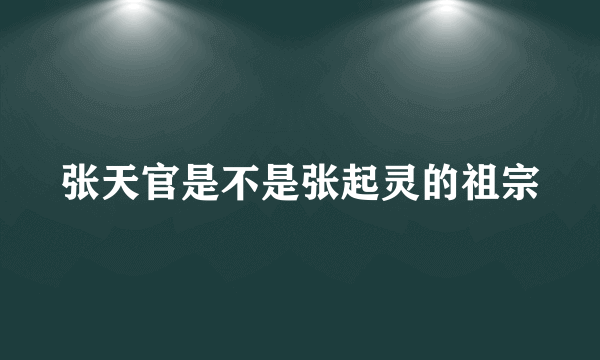 张天官是不是张起灵的祖宗